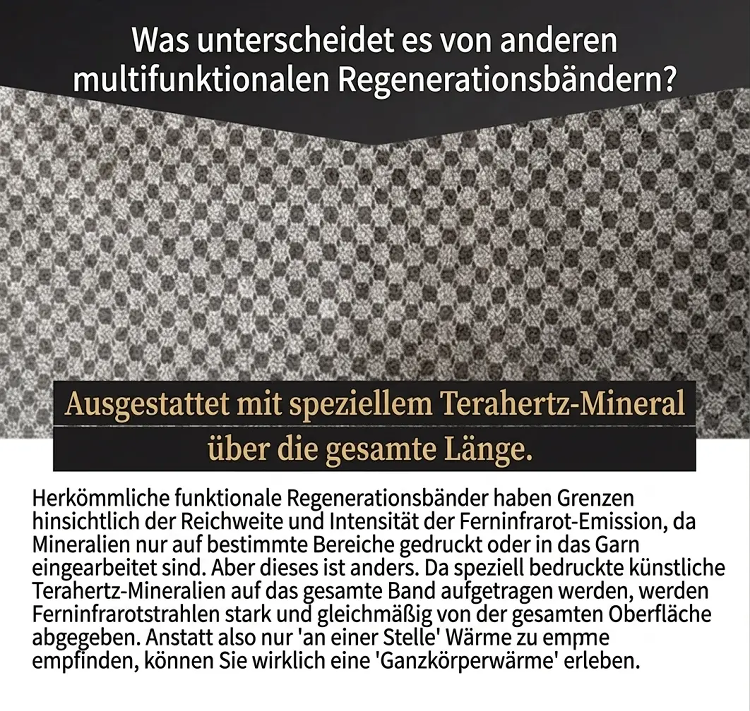 Was unterscheidet es von anderen multifunktionalen Regenerationsbändern?

Ausgestattet mit speziellem Terahertz-Mineral über die gesamte Länge.

Herkömmliche funktionale Regenerationsbänder haben Grenzen hinsichtlich der Reichweite und Intensität der Ferninfrarot-Emission, da Mineralien nur auf bestimmte Bereiche gedruckt oder in das Garn eingearbeitet sind. Aber dieses ist anders. Da speziell bedruckte künstliche Terahertz-Mineralien auf das gesamte Band aufgetragen werden, werden Ferninfrarotstrahlen stark und gleichmäßig von der gesamten Oberfläche abgegeben. Anstatt also nur 'an einer Stelle' Wärme zu empme empfinden, können Sie wirklich eine 'Ganzkörperwärme' erleben.